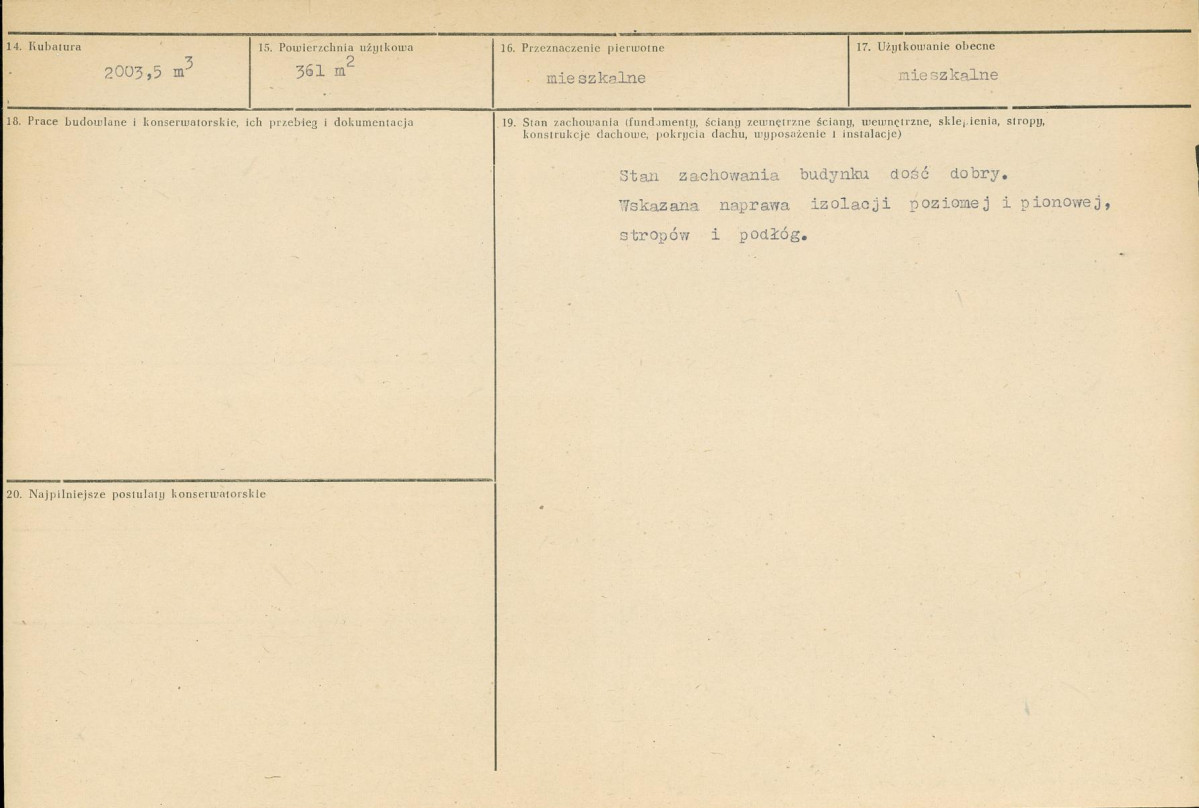 14. Kubatura

2003,5 $m^3$

15. Powierzchnia użytkowa

361 $m^2$

16. Przeznaczenie pierwotne

mieszkalne

17. Użytkowanie obecne

mieszkalne

18. Prace budowlane i konserwatorskie, ich przebieg i dokumentacja

19. Stan zachowania (fundamenty, ściany zewnętrzne ściany, wewnętrzne, sklepienia, stropy, konstrukcje dachowe, pokrycia dachu, wyposażenie i instalacje)

Stan zachowania budynku dość dobry.
Wskazana naprawa izolacji poziomej i pionowej, stropów i podłóg.

20. Najpilniejsze postulaty konserwatorskie